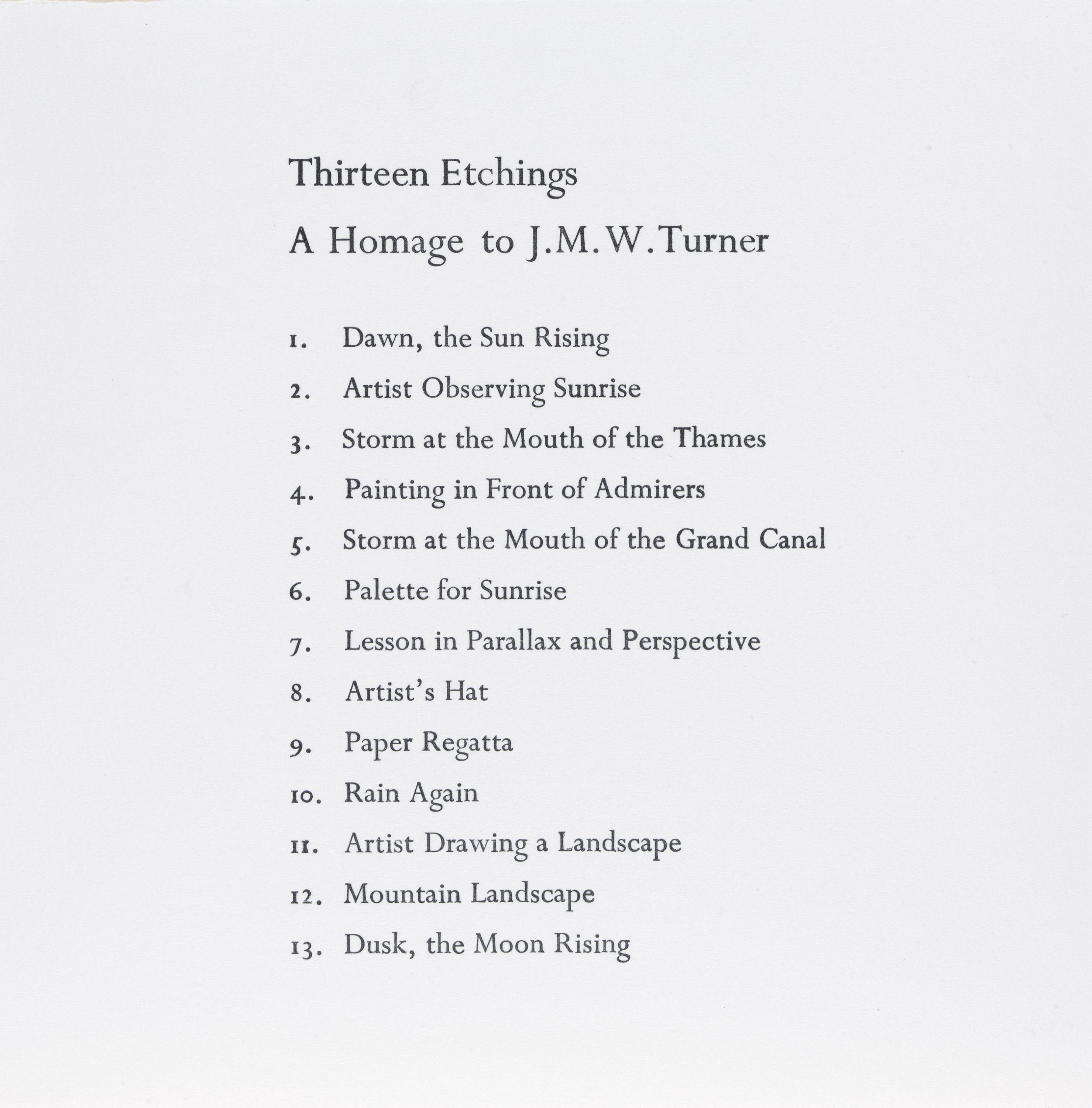 Thirteen Etchings

A Homage to J.M.W.Turner

1. Dawn, the Sun Rising
2. Artist Observing Sunrise
3. Storm at the Mouth of the Thames
4. Painting in Front of Admirers
5. Storm at the Mouth of the Grand Canal
6. Palette for Sunrise
7. Lesson in Parallax and Perspective
8. Artist's Hat
9. Paper Regatta
10. Rain Again
11. Artist Drawing a Landscape
12. Mountain Landscape
13. Dusk, the Moon Rising